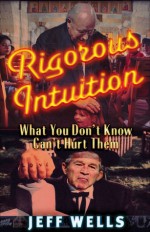 Rigorous Intuition

What You Don't Know Can't Hurt Them

JEFF WELLS